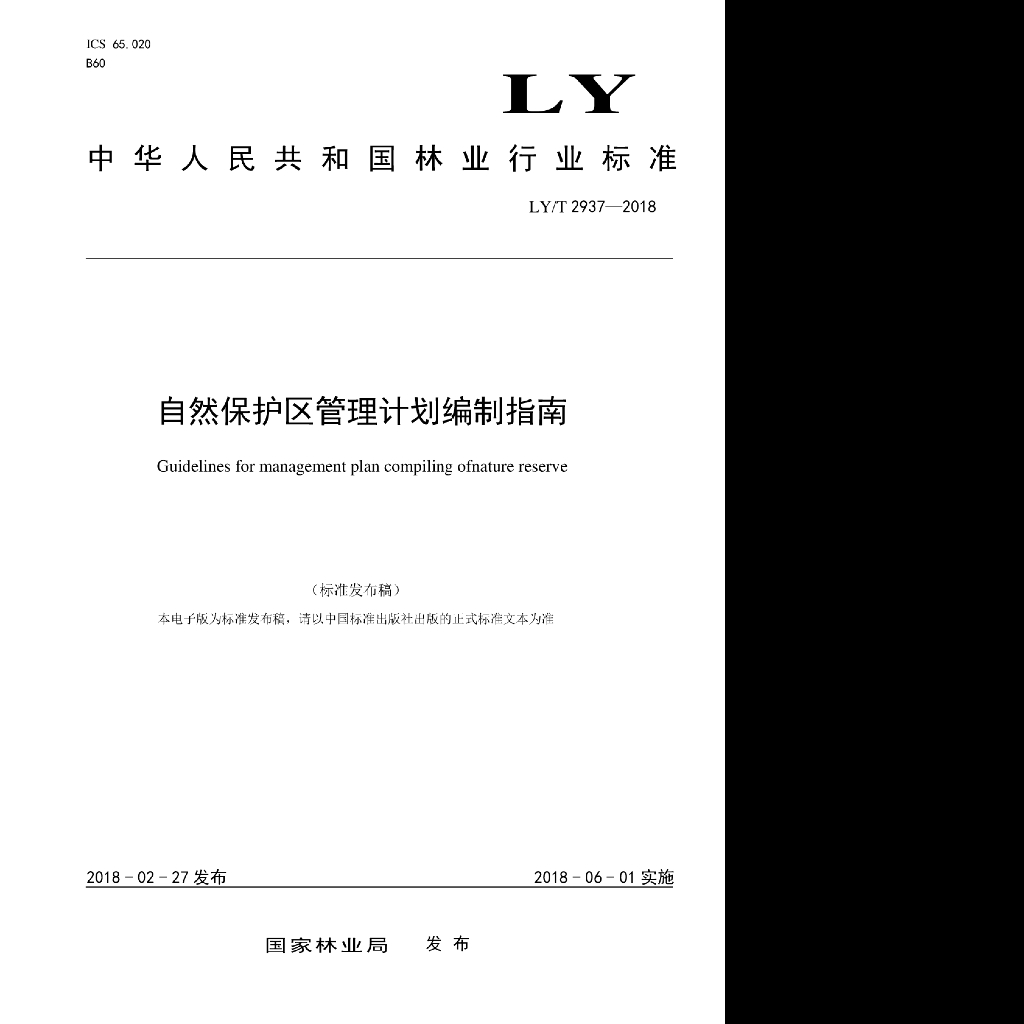 ICS 65.020
B60

LY

中华人民共和国林业行业标准

LY/T 2937—2018

自然保护区管理计划编制指南

Guidelines for management plan compiling ofnature reserve

（标准发布稿）

本电子版为标准发布稿，请以中国标准出版社出版的正式标准文本为准

2018-02-27发布

2018-06-01实施

国家林业局　发布